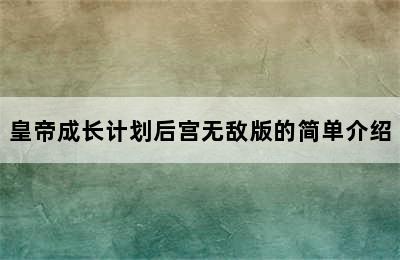 皇帝成长计划后宫无敌版的简单介绍